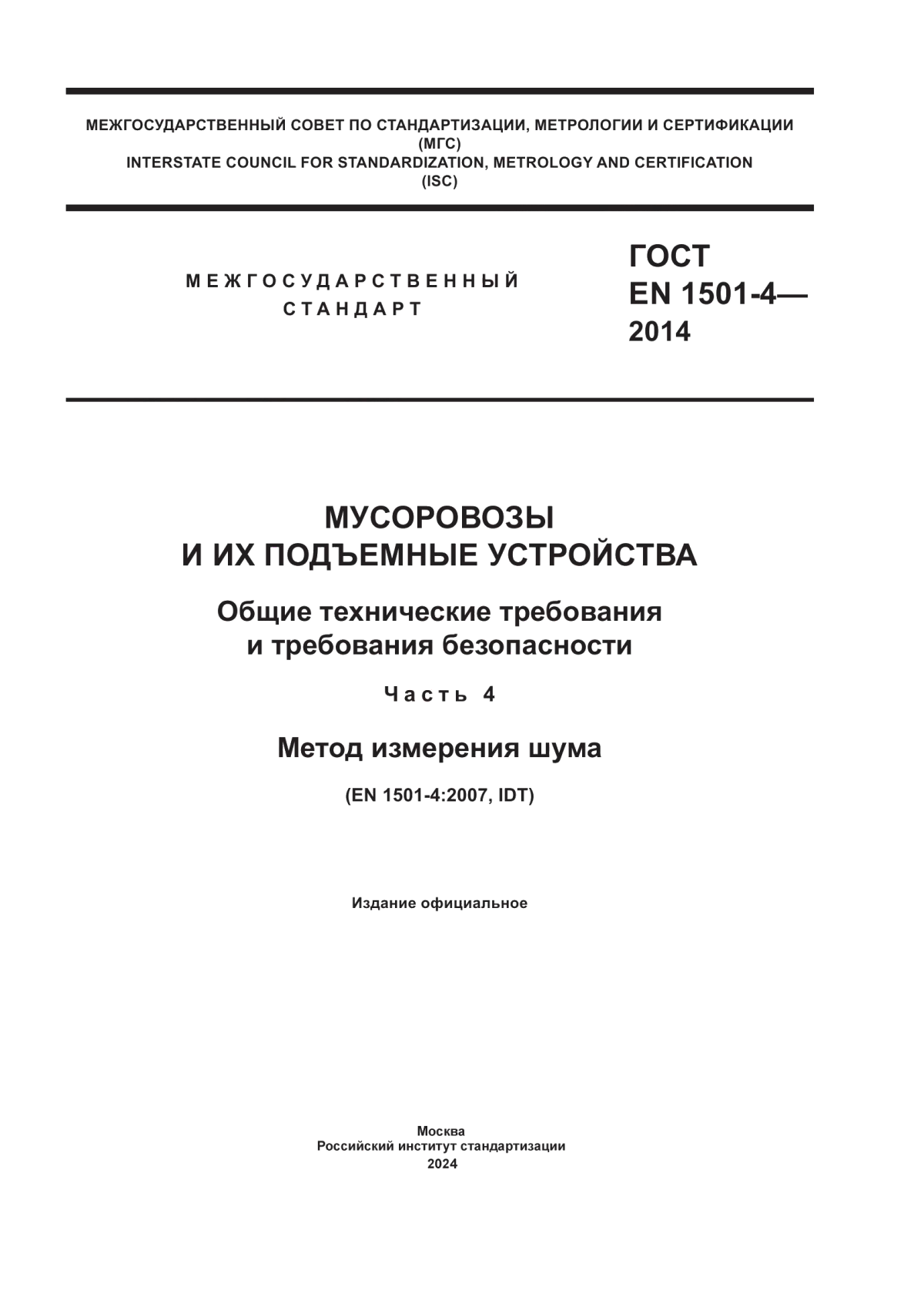 МЕЖГОСУДАРСТВЕННЫЙ СОВЕТ ПО СТАНДАРТИЗАЦИИ, МЕТРОЛОГИИ И СЕРТИФИКАЦИИ
(МГС)
INTERSTATE COUNCIL FOR STANDARDIZATION, METROLOGY AND CERTIFICATION
(ISC)

МЕЖГОСУДАРСТВЕННЫЙ СТАНДАРТ

ГОСТ EN 1501-4— 2014

МУСОРОВОЗЫ И ИХ ПОДЪЕМНЫЕ УСТРОЙСТВА

Общие технические требования и требования безопасности

Часть 4

Метод измерения шума

(EN 1501-4:2007, IDT)

Издание официальное

Москва
Российский институт стандартизации
2024